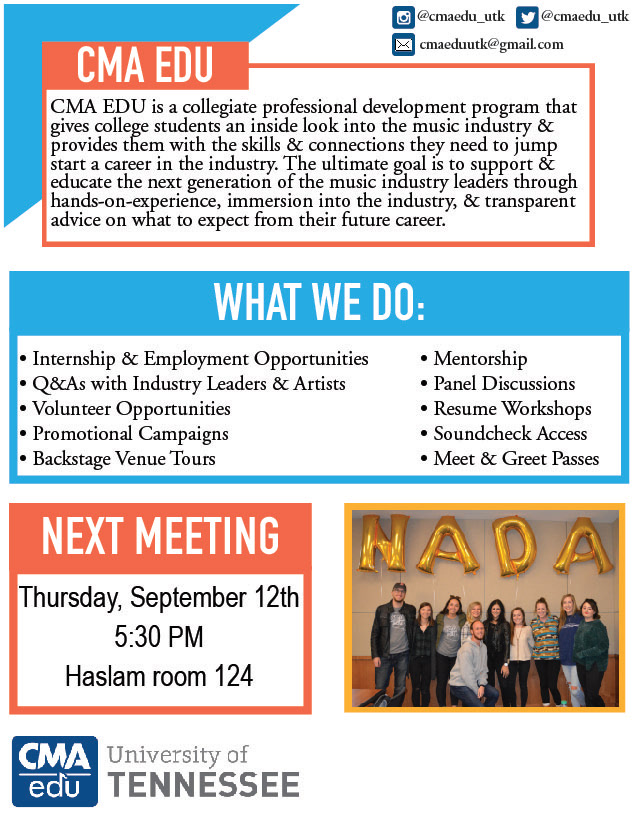 @cmaedu_utk @cmaedu_utk
cmaeduutk@gmail.com

CMA EDU

CMA EDU is a collegiate professional development program that gives college students an inside look into the music industry & provides them with the skills & connections they need to jump start a career in the industry. The ultimate goal is to support & educate the next generation of the music industry leaders through hands-on-experience, immersion into the industry, & transparent advice on what to expect from their future career.

WHAT WE DO:

• Internship & Employment Opportunities
• Q&As with Industry Leaders & Artists
• Volunteer Opportunities
• Promotional Campaigns
• Backstage Venue Tours

• Mentorship
• Panel Discussions
• Resume Workshops
• Soundcheck Access
• Meet & Greet Passes

NEXT MEETING

Thursday, September 12th
5:30 PM
Haslam room 124

NADA

CMA edu University of TENNESSEE